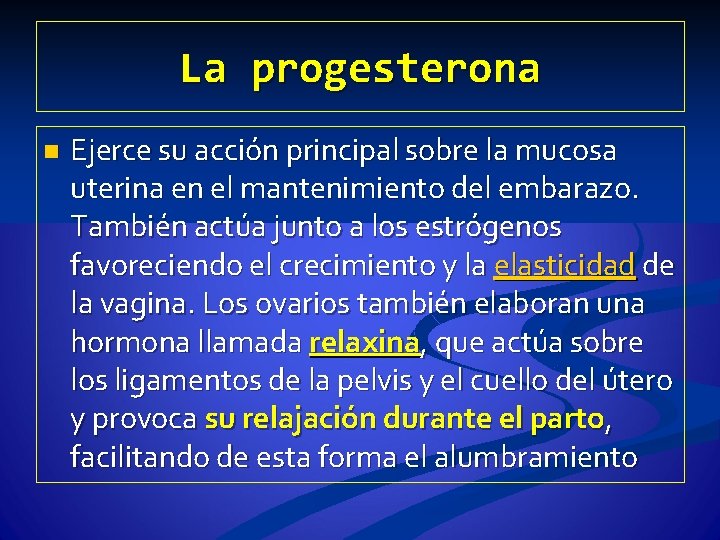 La progesterona

Ejerce su acción principal sobre la mucosa uterina en el mantenimiento del embarazo. También actúa junto a los estrógenos favoreciendo el crecimiento y la elasticidad de la vagina. Los ovarios también elaboran una hormona llamada relaxina, que actúa sobre los ligamentos de la pelvis y el cuello del útero y provoca su relajación durante el parto, facilitando de esta forma el alumbramiento